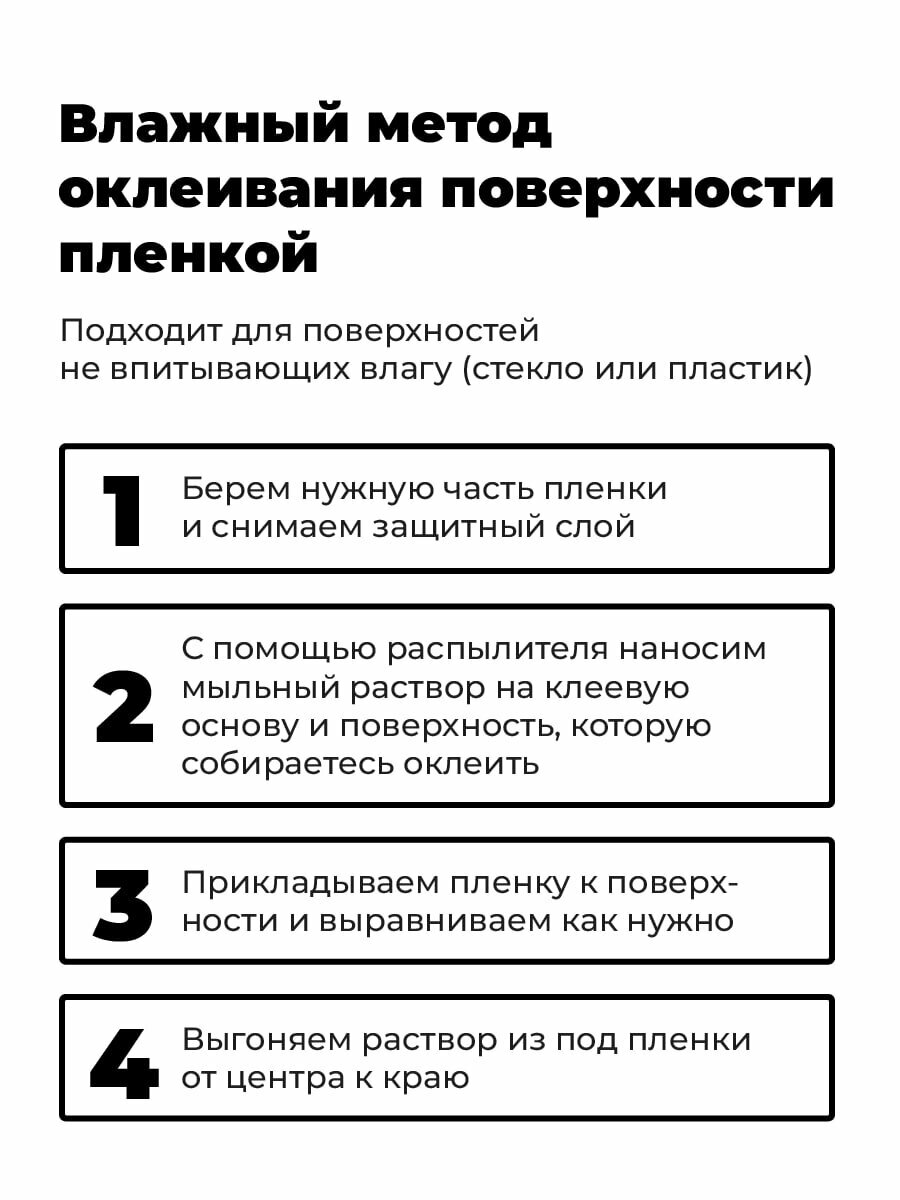 Влажный метод оклеивания поверхности пленкой

Подходит для поверхностей не впитывающих влагу (стекло или пластик)

1

Берем нужную часть пленки и снимаем защитный слой

2

С помощью распылителя наносим мыльный раствор на клеевую основу и поверхность, которую собираетесь оклеить

3

Прикладываем пленку к поверхности и выравниваем как нужно

4

Выгоняем раствор из под пленки от центра к краю